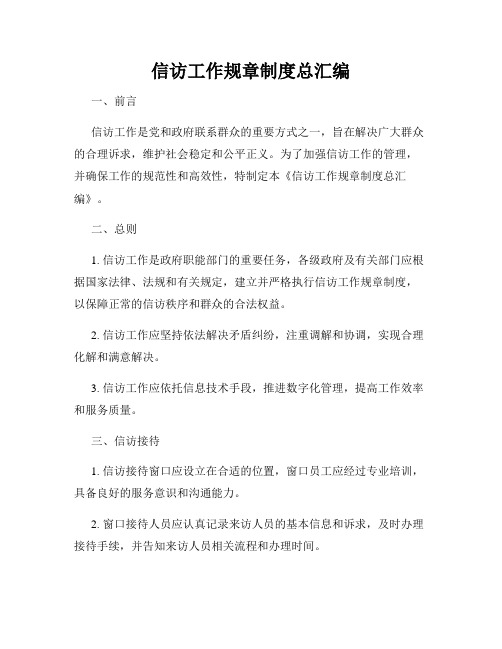 信访工作规章制度总汇编

一、前言

信访工作是党和政府联系群众的重要方式之一，旨在解决广大群众的合理诉求，维护社会稳定和公平正义。为了加强信访工作的管理，并确保工作的规范性和高效性，特制定本《信访工作规章制度总汇编》。

二、总则

1. 信访工作是政府职能部门的重要任务，各级政府及有关部门应根据国家法律、法规和有关规定，建立并严格执行信访工作规章制度，以保障正常的信访秩序和群众的合法权益。

2. 信访工作应坚持依法解决矛盾纠纷，注重调解和协调，实现合理化解和满意解决。

3. 信访工作应依托信息技术手段，推进数字化管理，提高工作效率和服务质量。

三、信访接待

1. 信访接待窗口应设立在合适的位置，窗口员工应经过专业培训，具备良好的服务意识和沟通能力。

2. 窗口接待人员应认真记录来访人员的基本信息和诉求，及时办理接待手续，并告知来访人员相关流程和办理时间。